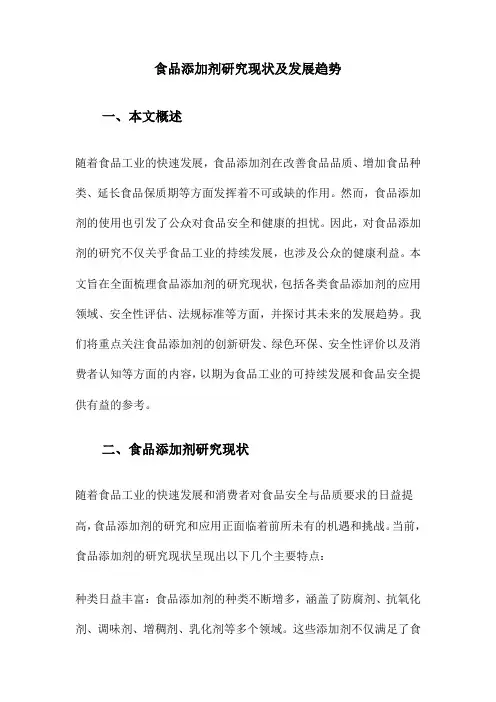 食品添加剂研究现状及发展趋势

一、本文概述

随着食品工业的快速发展，食品添加剂在改善食品品质、增加食品种类、延长食品保质期等方面发挥着不可或缺的作用。然而，食品添加剂的使用也引发了公众对食品安全和健康的担忧。因此，对食品添加剂的研究不仅关乎食品工业的持续发展，也涉及公众的健康利益。本文旨在全面梳理食品添加剂的研究现状，包括各类食品添加剂的应用领域、安全性评估、法规标准等方面，并探讨其未来的发展趋势。我们将重点关注食品添加剂的创新研发、绿色环保、安全性评价以及消费者认知等方面的内容，以期为食品工业的可持续发展和食品安全提供有益的参考。

二、食品添加剂研究现状

随着食品工业的快速发展和消费者对食品安全与品质要求的日益提高，食品添加剂的研究和应用正面临着前所未有的机遇和挑战。当前，食品添加剂的研究现状呈现出以下几个主要特点：

种类日益丰富：食品添加剂的种类不断增多，涵盖了防腐剂、抗氧化剂、调味剂、增稠剂、乳化剂等多个领域。这些添加剂不仅满足了食